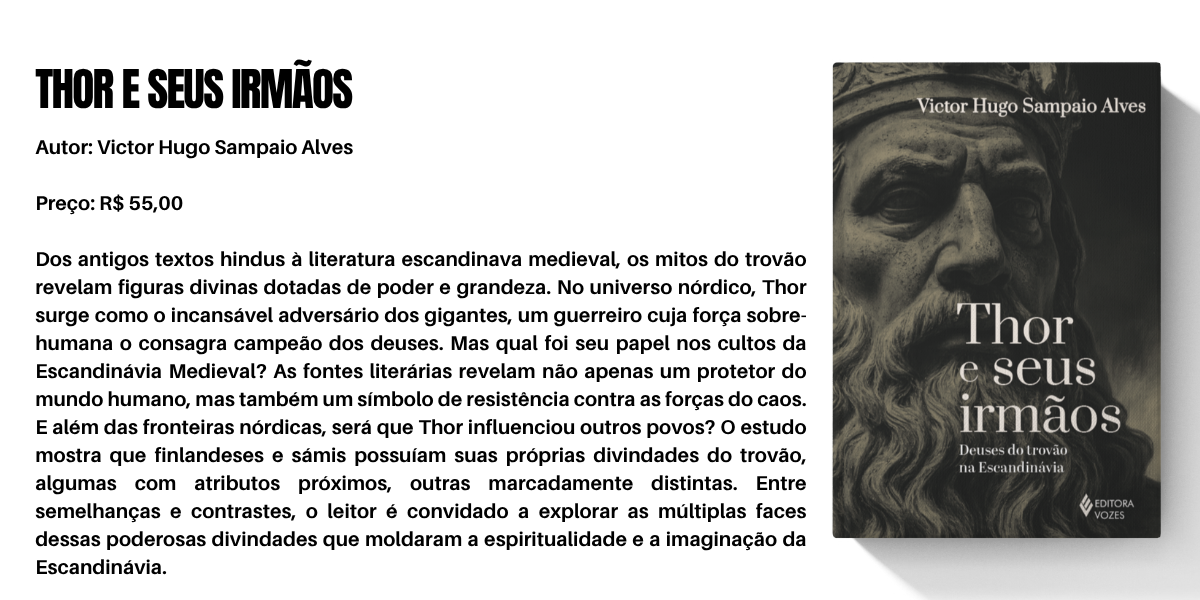 THOR E SEUS IRMÃOS

Autor: Victor Hugo Sampaio Alves

Preço: R$ 55,00

Dos antigos textos hindus à literatura escandinava medieval, os mitos do trovão revelam figuras divinas dotadas de poder e grandeza. No universo nórdico, Thor surge como o incansável adversário dos gigantes, um guerreiro cuja força sobre-humana o consagra campeão dos deuses. Mas qual foi seu papel nos cultos da Escandinávia Medieval? As fontes literárias revelam não apenas um protetor do mundo humano, mas também um símbolo de resistência contra as forças do caos. E além das fronteiras nórdicas, será que Thor influenciou outros povos? O estudo mostra que finlandeses e sámis possuíam suas próprias divindades do trovão, algumas com atributos próximos, outras marcadamente distintas. Entre semelhanças e contrastes, o leitor é convidado a explorar as múltiplas faces dessas poderosas divindades que moldaram a espiritualidade e a imaginação da Escandinávia.

Victor Hugo Sampaio Alves

Thor e seus irmãos

Deuses do trovão na Escandinávia

EDITORA VOZES